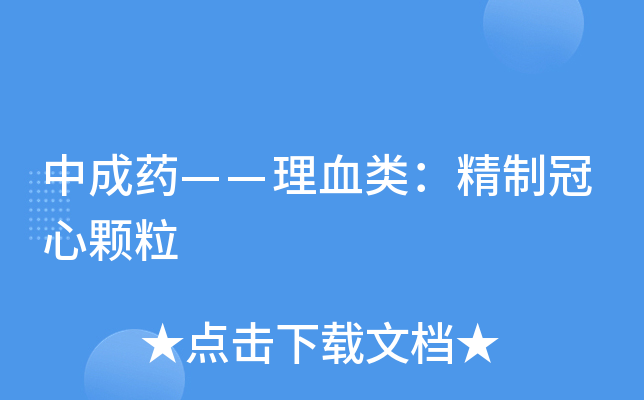 中成药——理血类：精制冠心颗粒

★点击下载文档★